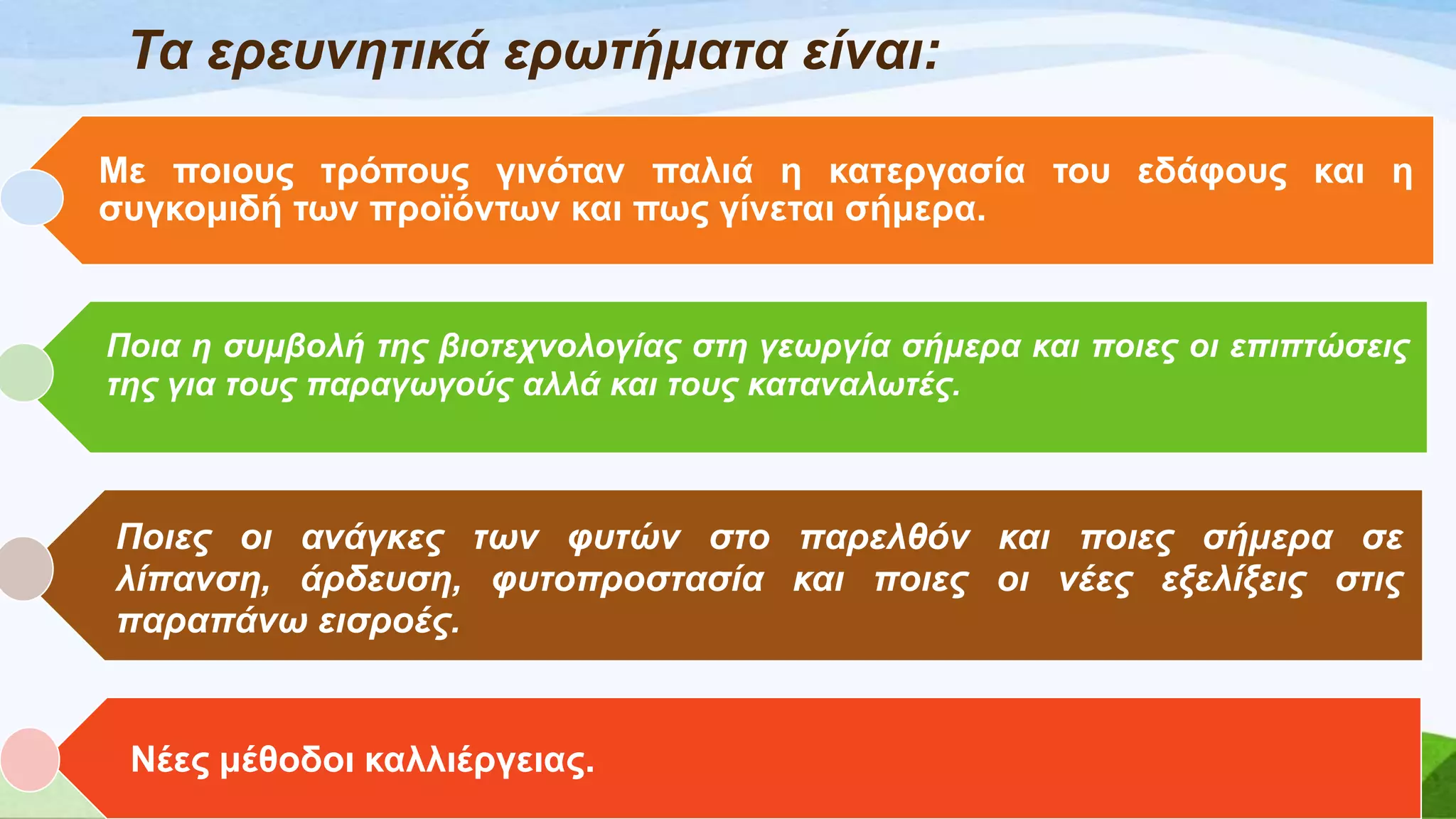 Τα ερευνητικά ερωτήματα είναι:

Με ποιους τρόπους γινόταν παλιά η κατεργασία του εδάφους και η συγκομιδή των προϊόντων και πως γίνεται σήμερα.

Ποια η συμβολή της βιοτεχνολογίας στη γεωργία σήμερα και ποιες οι επιπτώσεις της για τους παραγωγούς αλλά και τους καταναλωτές.

Ποιες οι ανάγκες των φυτών στο παρελθόν και ποιες σήμερα σε λίπανση, άρδευση, φυτοπροστασία και ποιες οι νέες εξελίξεις στις παραπάνω εισροές.

Νέες μέθοδοι καλλιέργειας.